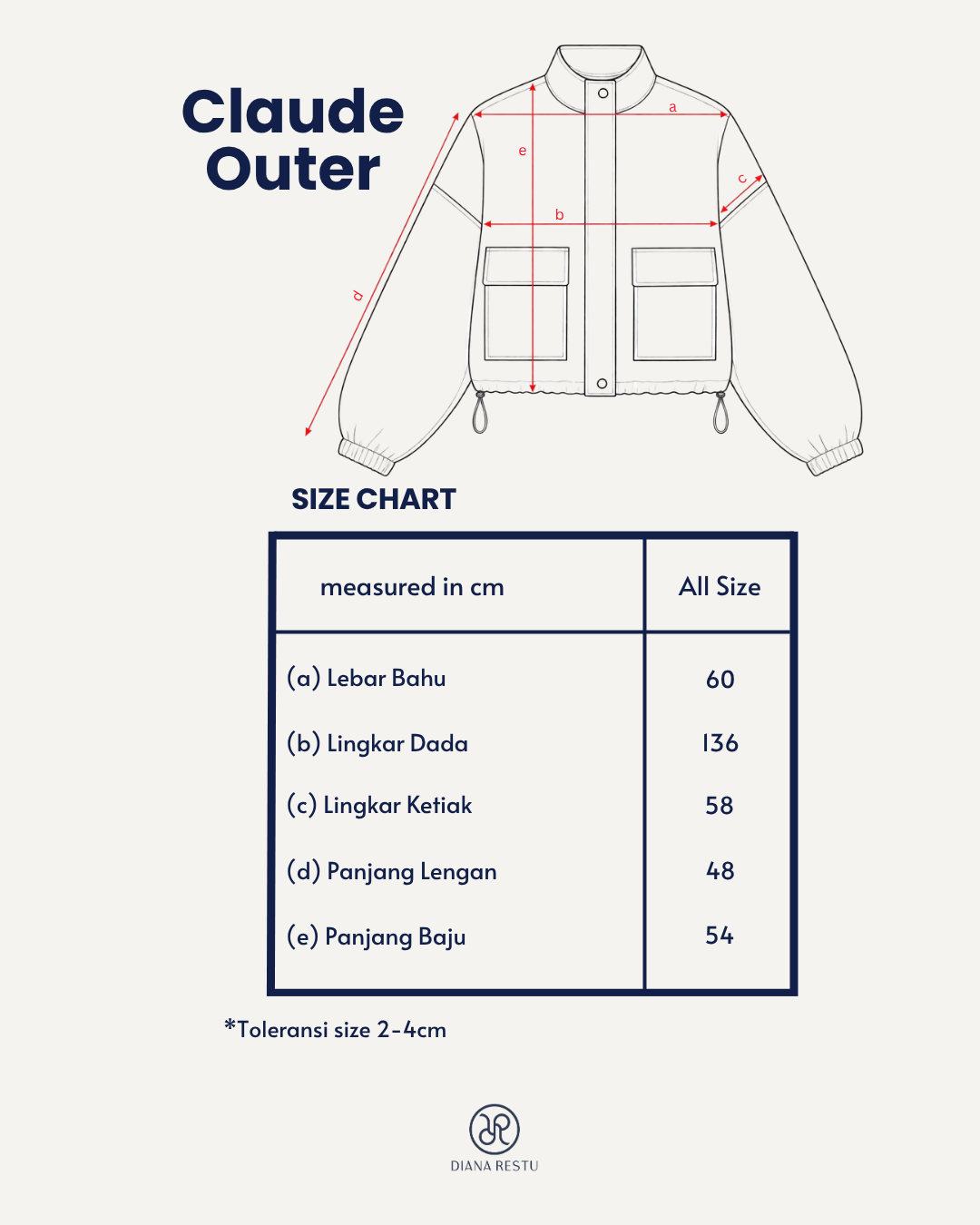 Claude Outer

a
e
c
b
d

SIZE CHART

| measured in cm | All Size |
|---|---|
| (a) Lebar Bahu | 60 |
| (b) Lingkar Dada | 136 |
| (c) Lingkar Ketiak | 58 |
| (d) Panjang Lengan | 48 |
| (e) Panjang Baju | 54 |

*Toleransi size 2-4cm

DIANA RESTU